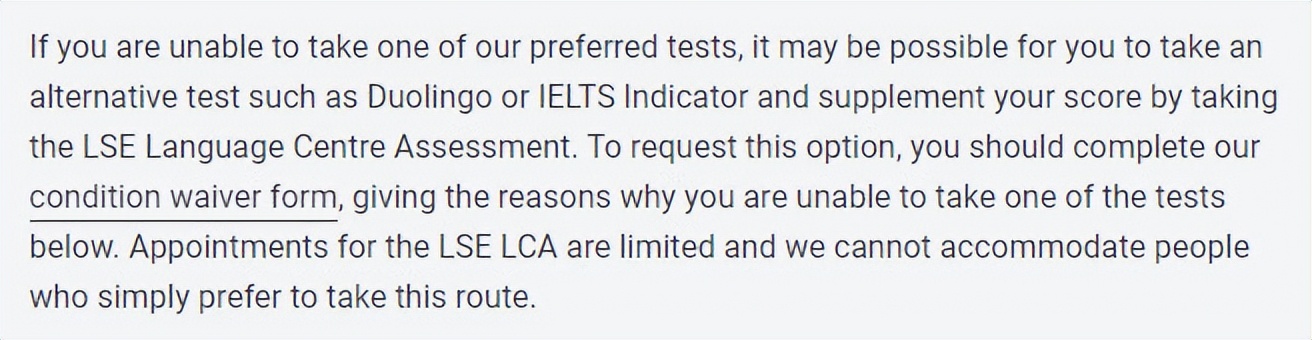 If you are unable to take one of our preferred tests, it may be possible for you to take an alternative test such as Duolingo or IELTS Indicator and supplement your score by taking the LSE Language Centre Assessment. To request this option, you should complete our condition waiver form, giving the reasons why you are unable to take one of the tests below. Appointments for the LSE LCA are limited and we cannot accommodate people who simply prefer to take this route.